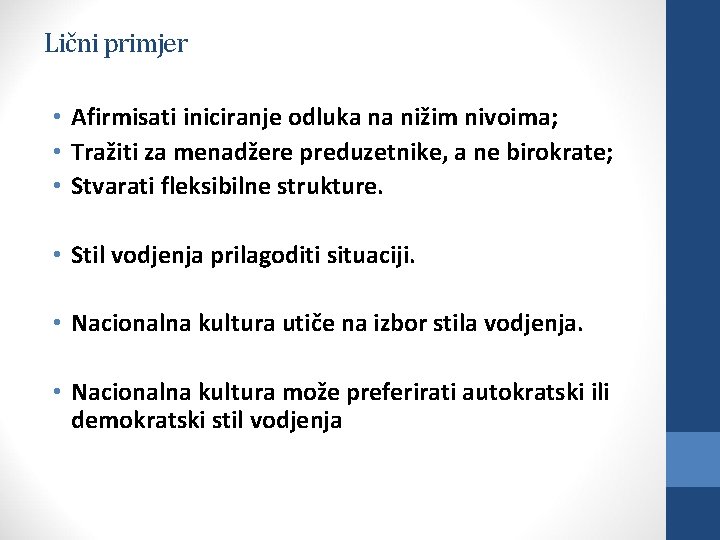 Lični primjer

• Afirmisati iniciranje odluka na nižim nivoima;
• Tražiti za menadžere preduzetnike, a ne birokrate;
• Stvarati fleksibilne strukture.

• Stil vodjenja prilagoditi situaciji.

• Nacionalna kultura utiče na izbor stila vodjenja.

• Nacionalna kultura može preferirati autokratski ili demokratski stil vodjenja